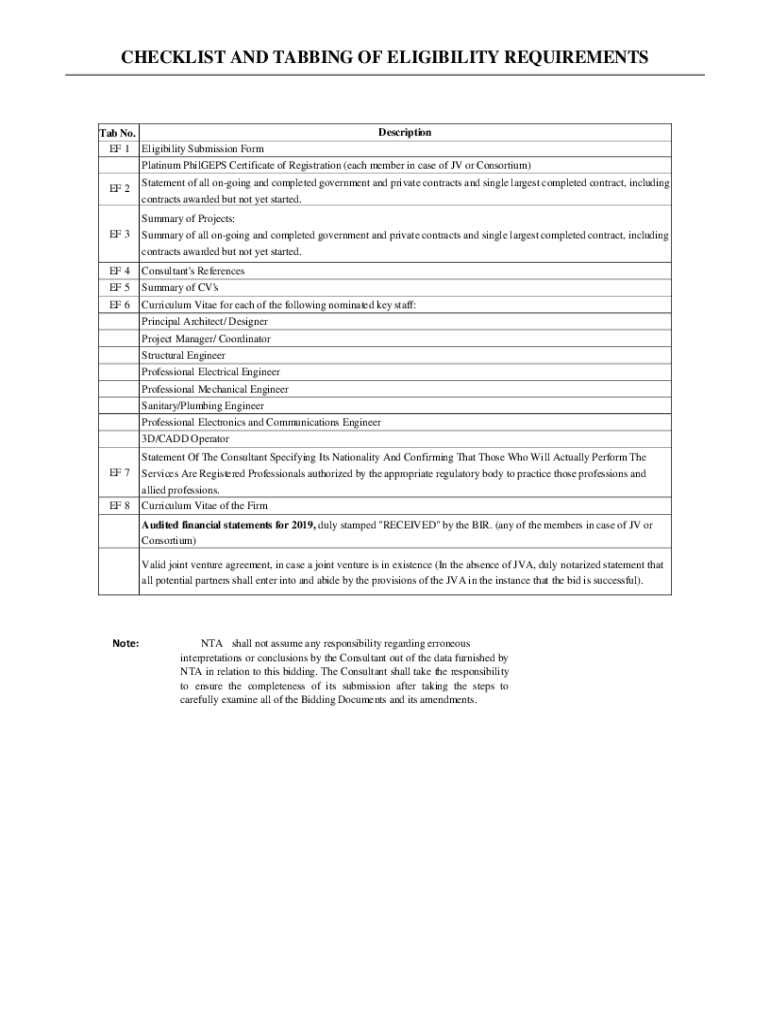 CHECKLIST AND TABBING OF ELIGIBILITY REQUIREMENTS

| Tab No. | Description |
|---|---|
| EF 1 | Eligibility Submission Form |
|  | Platinum PhilGEPS Certificate of Registration (each member in case of JV or Consortium) |
| EF 2 | Statement of all on-going and completed government and private contracts and single largest completed contract, including contracts awarded but not yet started. |
| EF 3 | Summary of Projects: Summary of all on-going and completed government and private contracts and single largest completed contract, including contracts awarded but not yet started. |
| EF 4 | Consultant's References |
| EF 5 | Summary of CV's |
| EF 6 | Curriculum Vitae for each of the following nominated key staff: |
|  | Principal Architect/ Designer |
|  | Project Manager/ Coordinator |
|  | Structural Engineer |
|  | Professional Electrical Engineer |
|  | Professional Mechanical Engineer |
|  | Sanitary/Plumbing Engineer |
|  | Professional Electronics and Communications Engineer |
|  | 3D/CADD Operator |
| EF 7 | Statement Of The Consultant Specifying Its Nationality And Confirming That Those Who Will Actually Perform The Services Are Registered Professionals authorized by the appropriate regulatory body to practice those professions and allied professions. |
| EF 8 | Curriculum Vitae of the Firm |
|  | Audited financial statements for 2019, duly stamped "RECEIVED" by the BIR. (any of the members in case of JV or Consortium) |
|  | Valid joint venture agreement, in case a joint venture is in existence (In the absence of JVA, duly notarized statement that all potential partners shall enter into and abide by the provisions of the JVA in the instance that the bid is successful). |

Note: NTA shall not assume any responsibility regarding erroneous interpretations or conclusions by the Consultant out of the data furnished by NTA in relation to this bidding. The Consultant shall take the responsibility to ensure the completeness of its submission after taking the steps to carefully examine all of the Bidding Documents and its amendments.